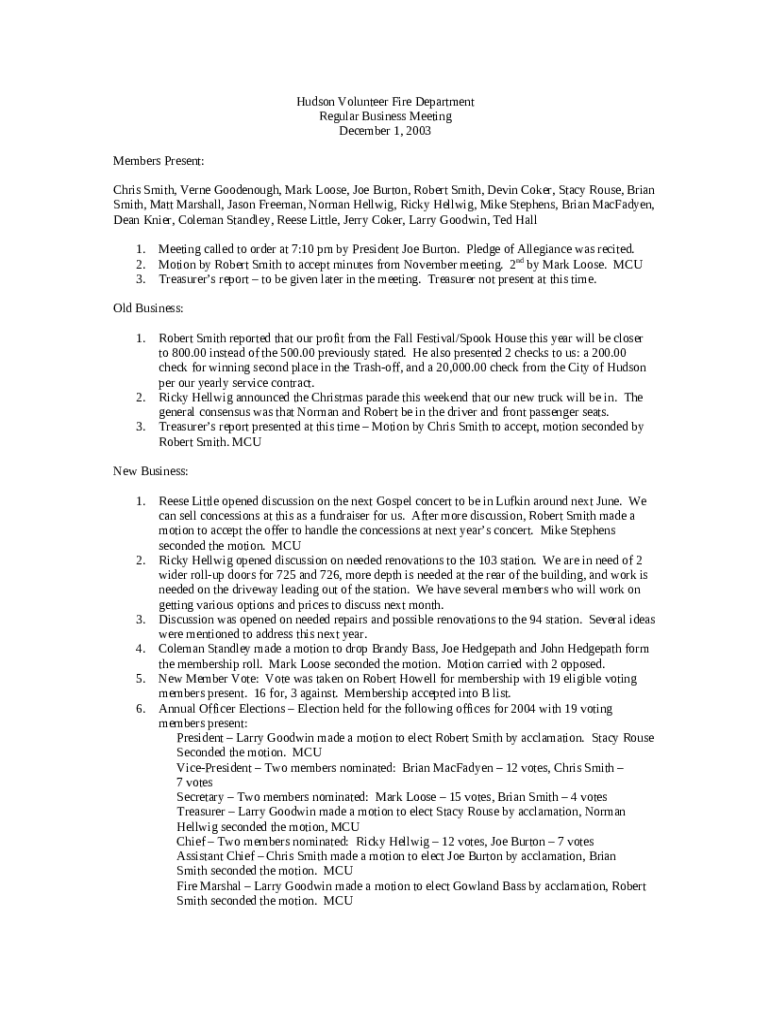 Hudson Volunteer Fire Department
Regular Business Meeting
December 1, 2003

Members Present:

Chris Smith, Verne Goodenough, Mark Loose, Joe Burton, Robert Smith, Devin Coker, Stacy Rouse, Brian Smith, Matt Marshall, Jason Freeman, Norman Hellwig, Ricky Hellwig, Mike Stephens, Brian MacFadyen, Dean Knier, Coleman Standley, Reese Little, Jerry Coker, Larry Goodwin, Ted Hall

1. Meeting called to order at 7:10 pm by President Joe Burton. Pledge of Allegiance was recited.
2. Motion by Robert Smith to accept minutes from November meeting. 2$^{nd}$ by Mark Loose. MCU
3. Treasurer's report – to be given later in the meeting. Treasurer not present at this time.

Old Business:

1. Robert Smith reported that our profit from the Fall Festival/Spook House this year will be closer to 800.00 instead of the 500.00 previously stated. He also presented 2 checks to us: a 200.00 check for winning second place in the Trash-off, and a 20,000.00 check from the City of Hudson per our yearly service contract.
2. Ricky Hellwig announced the Christmas parade this weekend that our new truck will be in. The general consensus was that Norman and Robert be in the driver and front passenger seats.
3. Treasurer's report presented at this time – Motion by Chris Smith to accept, motion seconded by Robert Smith. MCU

New Business:

1. Reese Little opened discussion on the next Gospel concert to be in Lufkin around next June. We can sell concessions at this as a fundraiser for us. After more discussion, Robert Smith made a motion to accept the offer to handle the concessions at next year's concert. Mike Stephens seconded the motion. MCU
2. Ricky Hellwig opened discussion on needed renovations to the 103 station. We are in need of 2 wider roll-up doors for 725 and 726, more depth is needed at the rear of the building, and work is needed on the driveway leading out of the station. We have several members who will work on getting various options and prices to discuss next month.
3. Discussion was opened on needed repairs and possible renovations to the 94 station. Several ideas were mentioned to address this next year.
4. Coleman Standley made a motion to drop Brandy Bass, Joe Hedgepath and John Hedgepath form the membership roll. Mark Loose seconded the motion. Motion carried with 2 opposed.
5. New Member Vote: Vote was taken on Robert Howell for membership with 19 eligible voting members present. 16 for, 3 against. Membership accepted into B list.
6. Annual Officer Elections – Election held for the following offices for 2004 with 19 voting members present:
President – Larry Goodwin made a motion to elect Robert Smith by acclamation. Stacy Rouse Seconded the motion. MCU
Vice-President – Two members nominated: Brian MacFadyen – 12 votes, Chris Smith – 7 votes
Secretary – Two members nominated: Mark Loose – 15 votes, Brian Smith – 4 votes
Treasurer – Larry Goodwin made a motion to elect Stacy Rouse by acclamation, Norman Hellwig seconded the motion, MCU
Chief – Two members nominated: Ricky Hellwig – 12 votes, Joe Burton – 7 votes
Assistant Chief – Chris Smith made a motion to elect Joe Burton by acclamation, Brian Smith seconded the motion. MCU
Fire Marshal – Larry Goodwin made a motion to elect Gowland Bass by acclamation, Robert Smith seconded the motion. MCU